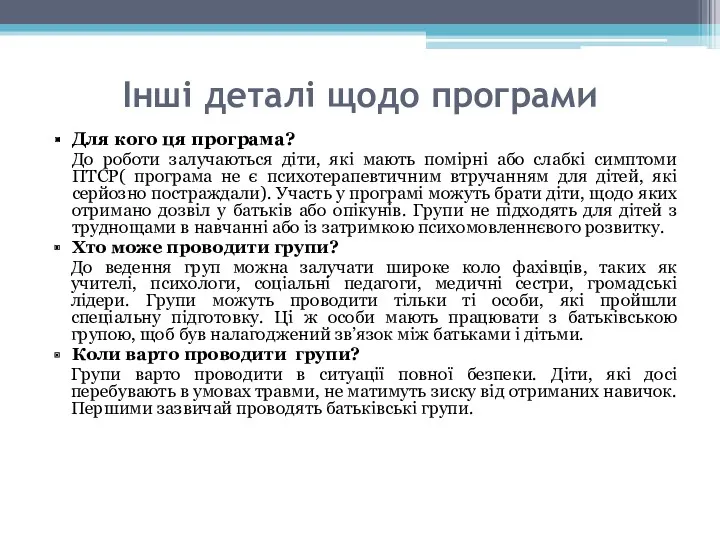 Інші деталі щодо програми

Для кого ця програма?

До роботи залучаються діти, які мають помірні або слабкі симптоми ПТСР( програма не є психотерапевтичним втручанням для дітей, які серйозно постраждали). Участь у програмі можуть брати діти, щодо яких отримано дозвіл у батьків або опікунів. Групи не підходять для дітей з труднощами в навчанні або із затримкою психомовленнєвого розвитку.

Хто може проводити групи?

До ведення груп можна залучати широке коло фахівців, таких як учителі, психологи, соціальні педагоги, медичні сестри, громадські лідери. Групи можуть проводити тільки ті особи, які пройшли спеціальну підготовку. Ці ж особи мають працювати з батьківською групою, щоб був налагоджений зв'язок між батьками і дітьми.

Коли варто проводити групи?

Групи варто проводити в ситуації повної безпеки. Діти, які досі перебувають в умовах травми, не матимуть зиску від отриманих навичок. Першими зазвичай проводять батьківські групи.